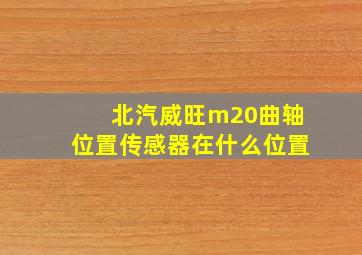 北汽威旺m20曲轴位置传感器在什么位置